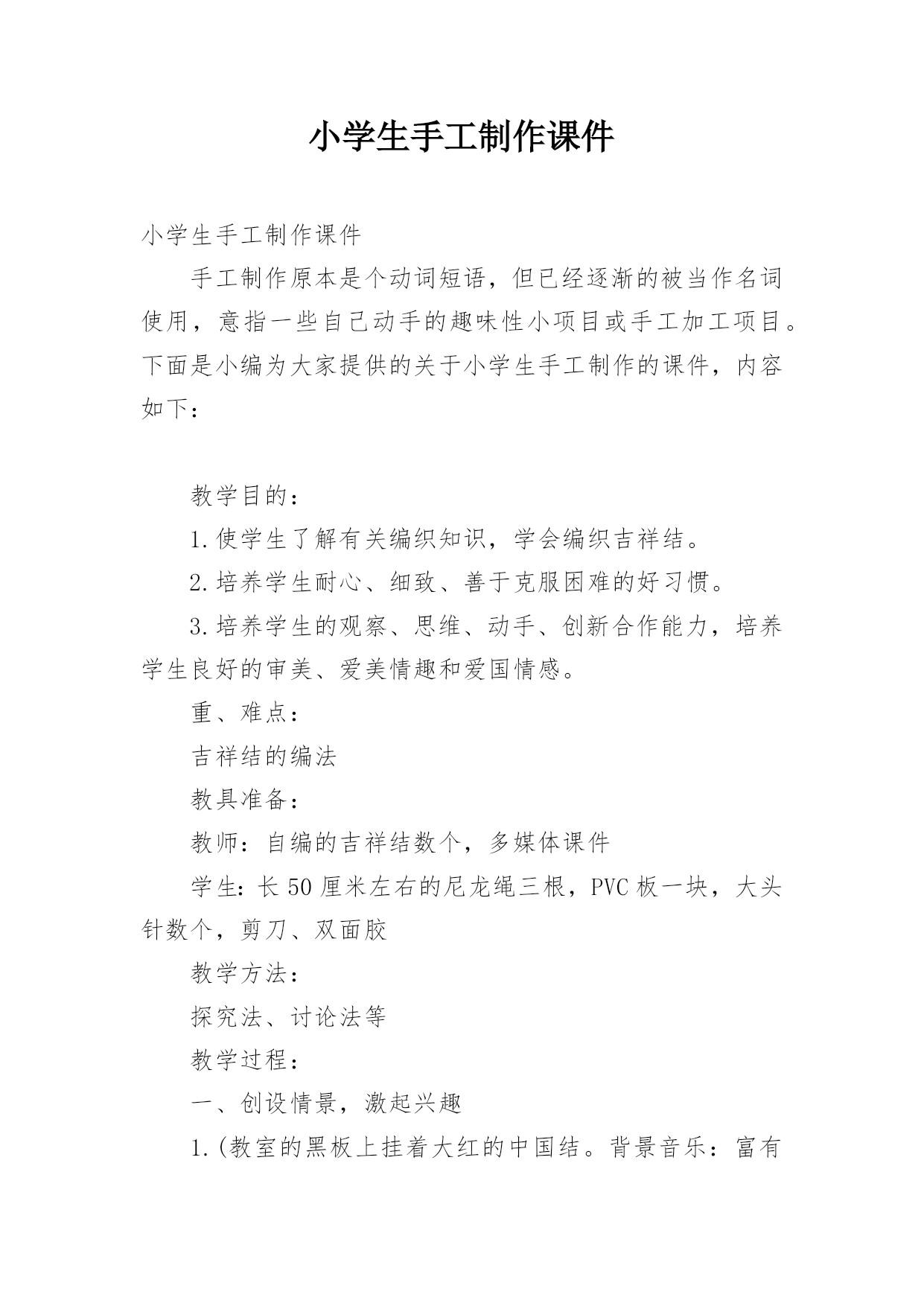 小学生手工制作课件

小学生手工制作课件

手工制作原本是个动词短语，但已经逐渐的被当作名词使用，意指一些自己动手的趣味性小项目或手工加工项目。下面是小编为大家提供的关于小学生手工制作的课件，内容如下：

教学目的：

1.使学生了解有关编织知识，学会编织吉祥结。

2.培养学生耐心、细致、善于克服困难的好习惯。

3.培养学生的观察、思维、动手、创新合作能力，培养学生良好的审美、爱美情趣和爱国情感。

重、难点：

吉祥结的编法

教具准备：

教师：自编的吉祥结数个，多媒体课件

学生：长50厘米左右的尼龙绳三根，PVC板一块，大头针数个，剪刀、双面胶

教学方法：

探究法、讨论法等

教学过程：

一、创设情景，激起兴趣

1.(教室的黑板上挂着大红的中国结。背景音乐：富有